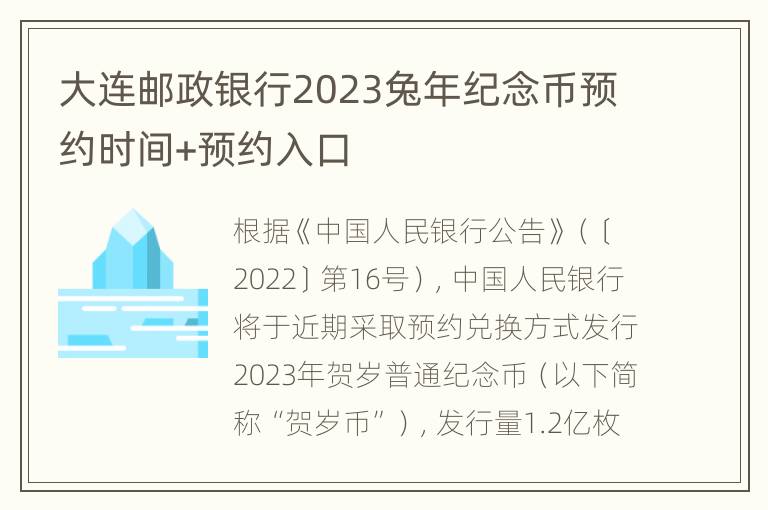 大连邮政银行2023兔年纪念币预约时间+预约入口

根据《中国人民银行公告》（〔2022〕第16号），中国人民银行将于近期采取预约兑换方式发行2023年贺岁普通纪念币（以下简称“贺岁币”），发行量1.2亿枚